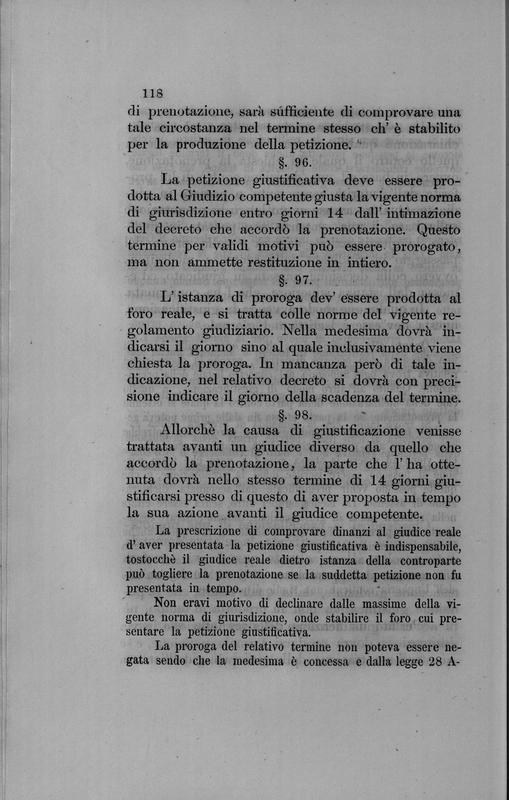 118

di prenotazione, sarà sufficiente di comprovare una tale circostanza nel termine stesso ch' è stabilito per la produzione della petizione.

§. 96.

La petizione giustificativa deve essere prodotta al Giudizio competente giusta la vigente norma di giurisdizione entro giorni 14 dall' intimazione del decreto che accordò la prenotazione. Questo termine per validi motivi può essere prorogato, ma non ammette restituzione in intiero.

§. 97.

L' istanza di proroga dev' essere prodotta al foro reale, e si tratta colle norme del vigente regolamento giudiziario. Nella medesima dovrà indicarsi il giorno sino al quale inclusivamente viene chiesta la proroga. In mancanza però di tale indicazione, nel relativo decreto si dovrà con precisione indicare il giorno della scadenza del termine.

§. 98.

Allorchè la causa di giustificazione venisse trattata avanti un giudice diverso da quello che accordò la prenotazione, la parte che l' ha ottenuta dovrà nello stesso termine di 14 giorni giustificarsi presso di questo di aver proposta in tempo la sua azione avanti il giudice competente.

La prescrizione di comprovare dinanzi al giudice reale d' aver presentata la petizione giustificativa è indispensabile, tostocchè il giudice reale dietro istanza della controparte può togliere la prenotazione se la suddetta petizione non fu presentata in tempo.

Non eravi motivo di declinare dalle massime della vigente norma di giurisdizione, onde stabilire il foro cui presentare la petizione giustificativa.

La proroga del relativo termine non poteva essere negata sendo che la medesima è concessa e dalla legge 28 A-